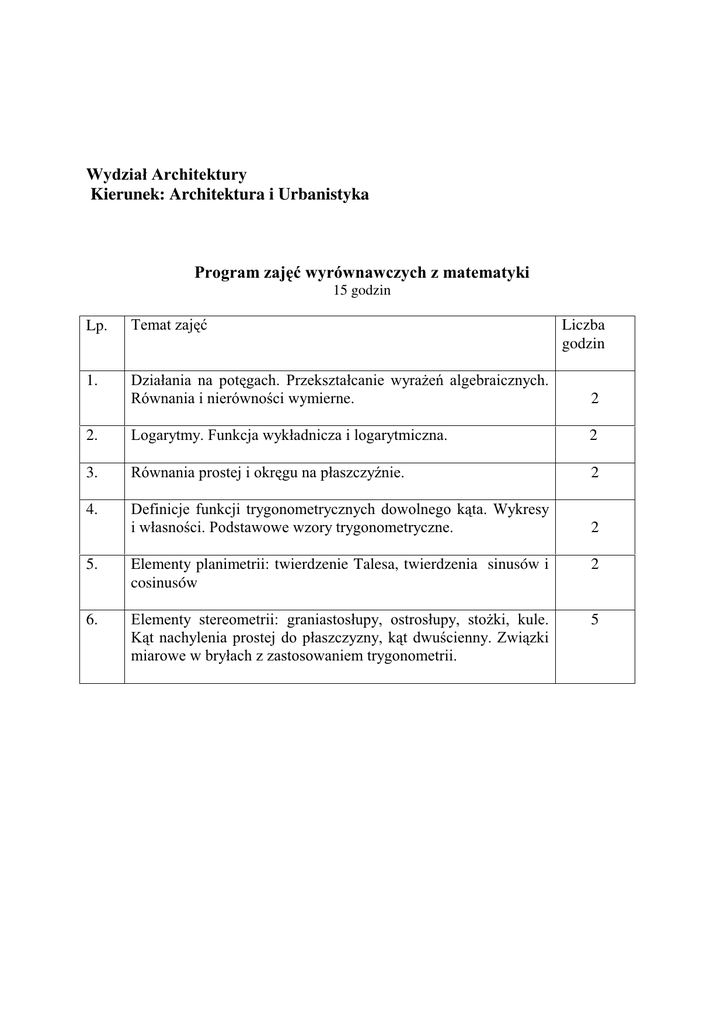 Wydział Architektury
Kierunek: Architektura i Urbanistyka

Program zajęć wyrównawczych z matematyki
15 godzin

| Lp. | Temat zajęć | Liczba godzin |
|---|---|---|
| 1. | Działania na potęgach. Przekształcanie wyrażeń algebraicznych. Równania i nierówności wymierne. | 2 |
| 2. | Logarytmy. Funkcja wykładnicza i logarytmiczna. | 2 |
| 3. | Równania prostej i okręgu na płaszczyźnie. | 2 |
| 4. | Definicje funkcji trygonometrycznych dowolnego kąta. Wykresy i własności. Podstawowe wzory trygonometryczne. | 2 |
| 5. | Elementy planimetrii: twierdzenie Talesa, twierdzenia sinusów i cosinusów | 2 |
| 6. | Elementy stereometrii: graniastosłupy, ostrosłupy, stożki, kule. Kąt nachylenia prostej do płaszczyzny, kąt dwuścienny. Związki miarowe w bryłach z zastosowaniem trygonometrii. | 5 |